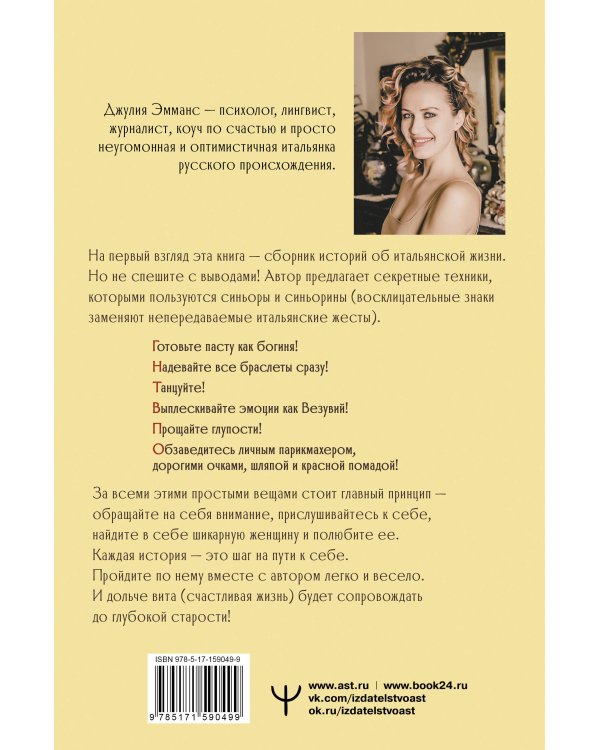 Джулия Эмманс — психолог, лингвист, журналист, коуч по счастью и просто неугомонная и оптимистичная итальянка русского происхождения.

На первый взгляд эта книга — сборник историй об итальянской жизни. Но не спешите с выводами! Автор предлагает секретные техники, которыми пользуются синьоры и синьорины (восклицательные знаки заменяют непередаваемые итальянские жесты).

Готовьте пасту как богиня!
Надевайте все браслеты сразу!
Танцуйте!
Выплескивайте эмоции как Везувий!
Прощайте глупости!
Обзаведитесь личным парикмахером, дорогими очками, шляпой и красной помадой!

За всеми этими простыми вещами стоит главный принцип — обращайте на себя внимание, прислушивайтесь к себе, найдите в себе шикарную женщину и полюбите ее.
Каждая история — это шаг на пути к себе.
Пройдите по нему вместе с автором легко и весело.
И дольче вита (счастливая жизнь) будет сопровождать до глубокой старости!

ISBN 978-5-17-159049-9
9 785171 590499

www.ast.ru | www.book24.ru
vk.com/izdatelstvoast
ok.ru/izdatelstvoast